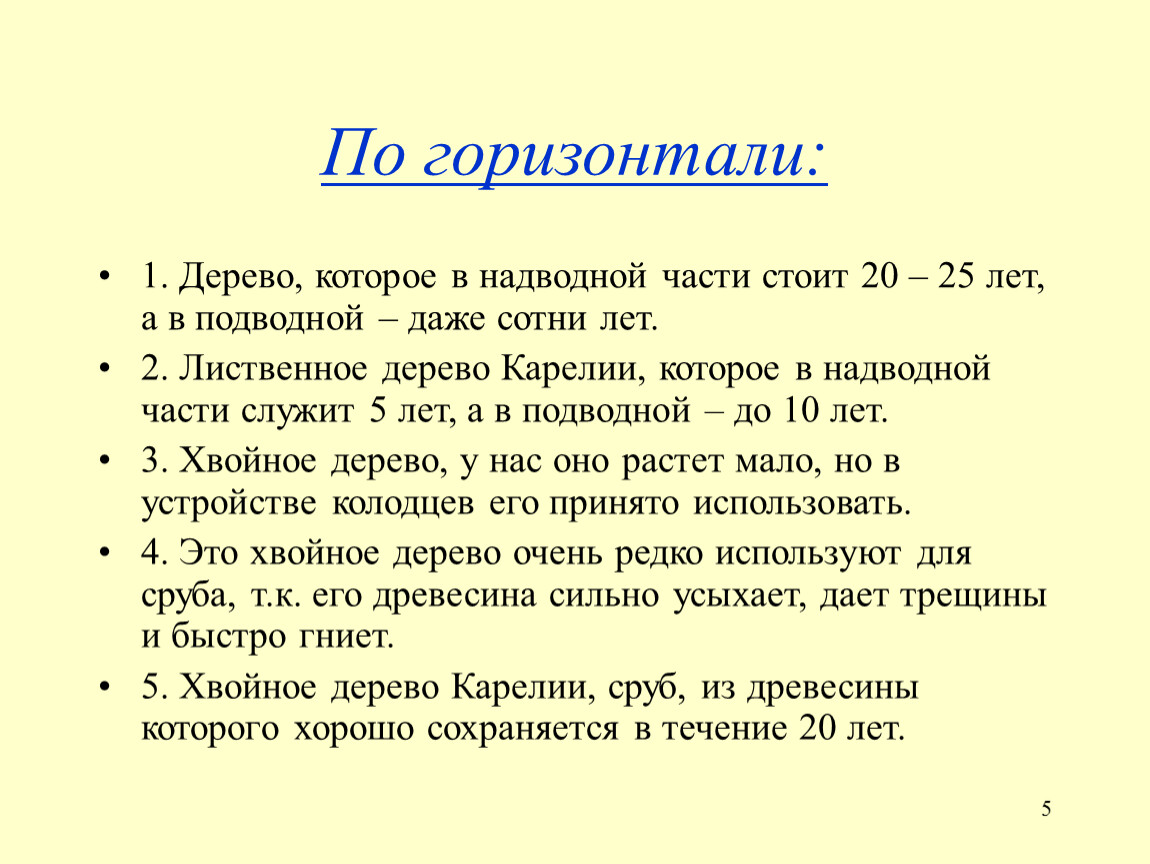 По горизонтали:

• 1. Дерево, которое в надводной части стоит 20 – 25 лет, а в подводной – даже сотни лет.

• 2. Лиственное дерево Карелии, которое в надводной части служит 5 лет, а в подводной – до 10 лет.

• 3. Хвойное дерево, у нас оно растет мало, но в устройстве колодцев его принято использовать.

• 4. Это хвойное дерево очень редко используют для сруба, т.к. его древесина сильно усыхает, дает трещины и быстро гниет.

• 5. Хвойное дерево Карелии, сруб, из древесины которого хорошо сохраняется в течение 20 лет.

5